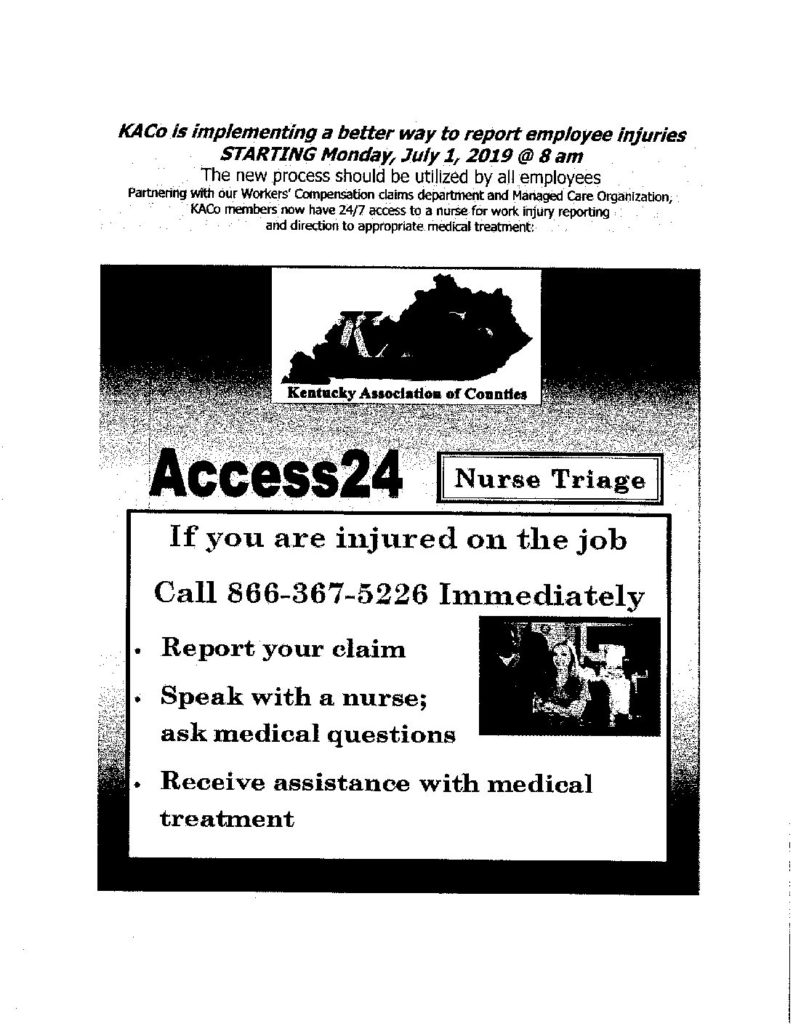 KACo is implementing a better way to report employee injuries
STARTING Monday, July 1, 2019 @ 8 am
The new process should be utilized by all employees
Partnering with our Workers' Compensation claims department and Managed Care Organization, KACo members now have 24/7 access to a nurse for work injury reporting and direction to appropriate medical treatment:

KACo
Kentucky Association of Counties

Access24

Nurse Triage

If you are injured on the job

Call 866-367-5226 Immediately

• Report your claim
• Speak with a nurse; ask medical questions
• Receive assistance with medical treatment